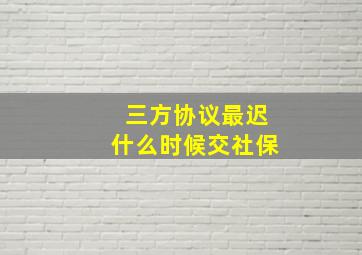 三方协议最迟
什么时候交社保